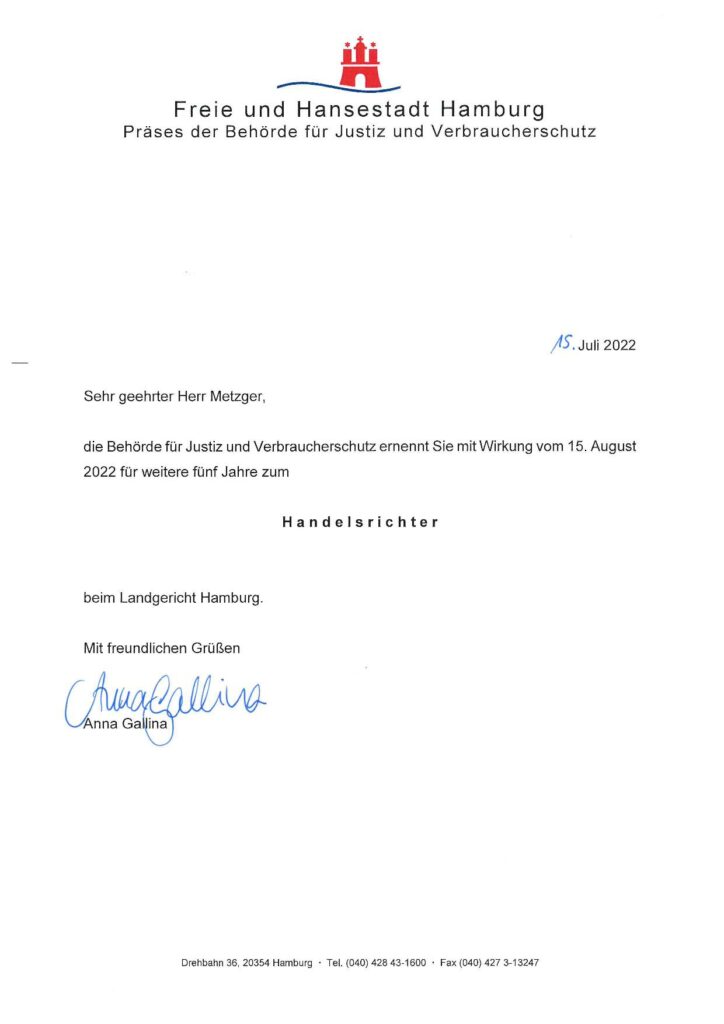 Freie und Hansestadt Hamburg
Präses der Behörde für Justiz und Verbraucherschutz

15. Juli 2022

Sehr geehrter Herr Metzger,

die Behörde für Justiz und Verbraucherschutz ernennt Sie mit Wirkung vom 15. August 2022 für weitere fünf Jahre zum

Handelsrichter

beim Landgericht Hamburg.

Mit freundlichen Grüßen

Anna Gallina
Anna Gallina

Drehbahn 36, 20354 Hamburg · Tel. (040) 428 43-1600 · Fax (040) 427 3-13247